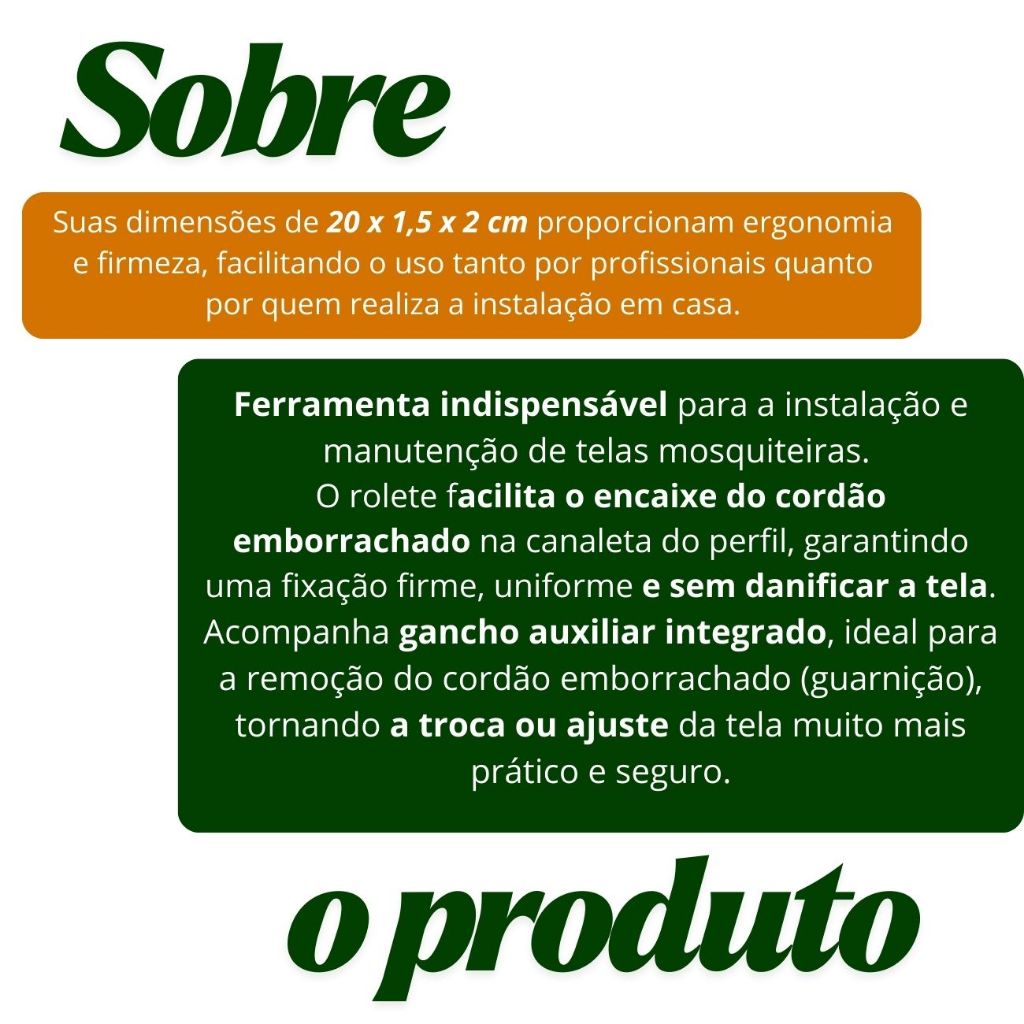 Sobre

Suas dimensões de 20 x 1,5 x 2 cm proporcionam ergonomia e firmeza, facilitando o uso tanto por profissionais quanto por quem realiza a instalação em casa.

Ferramenta indispensável para a instalação e manutenção de telas mosquiteiras.
O rolete facilita o encaixe do cordão emborrachado na canaleta do perfil, garantindo uma fixação firme, uniforme e sem danificar a tela. Acompanha gancho auxiliar integrado, ideal para a remoção do cordão emborrachado (guarnição), tornando a troca ou ajuste da tela muito mais prático e seguro.

o produto